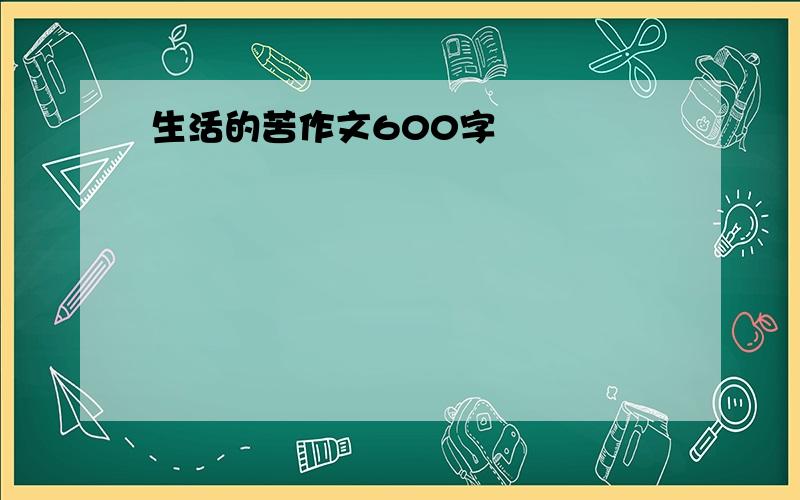 生活的苦作文600字